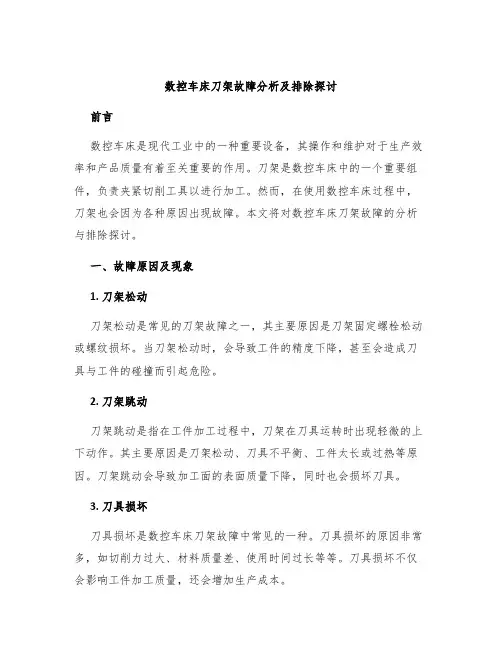 数控车床刀架故障分析及排除探讨

前言

数控车床是现代工业中的一种重要设备，其操作和维护对于生产效率和产品质量有着至关重要的作用。刀架是数控车床中的一个重要组件，负责夹紧切削工具以进行加工。然而，在使用数控车床过程中，刀架也会因为各种原因出现故障。本文将对数控车床刀架故障的分析与排除探讨。

一、故障原因及现象

1. 刀架松动

刀架松动是常见的刀架故障之一，其主要原因是刀架固定螺栓松动或螺纹损坏。当刀架松动时，会导致工件的精度下降，甚至会造成刀具与工件的碰撞而引起危险。

2. 刀架跳动

刀架跳动是指在工件加工过程中，刀架在刀具运转时出现轻微的上下动作。其主要原因是刀架松动、刀具不平衡、工件太长或过热等原因。刀架跳动会导致加工面的表面质量下降，同时也会损坏刀具。

3. 刀具损坏

刀具损坏是数控车床刀架故障中常见的一种。刀具损坏的原因非常多，如切削力过大、材料质量差、使用时间过长等等。刀具损坏不仅会影响工件加工质量，还会增加生产成本。